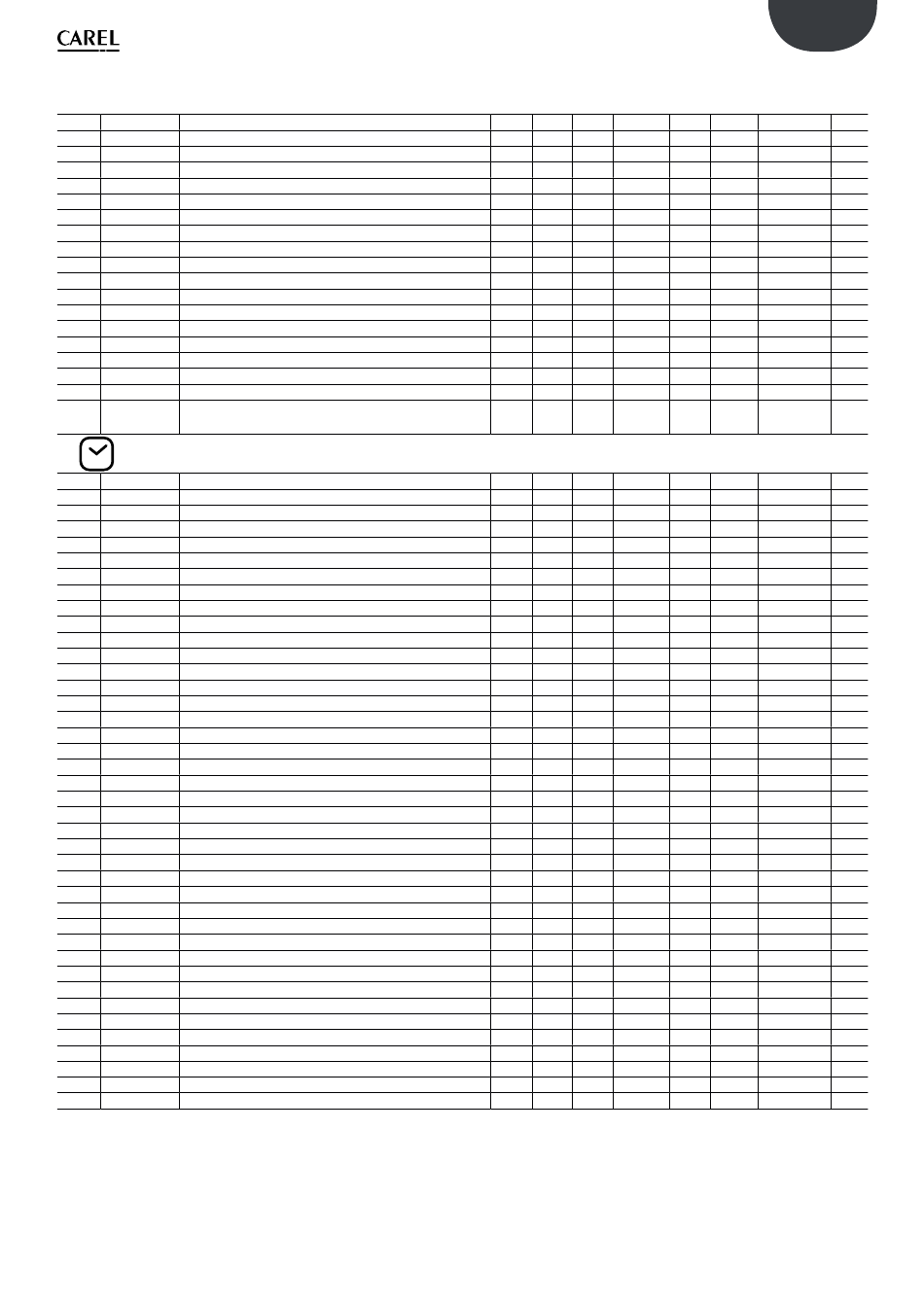 CAREL